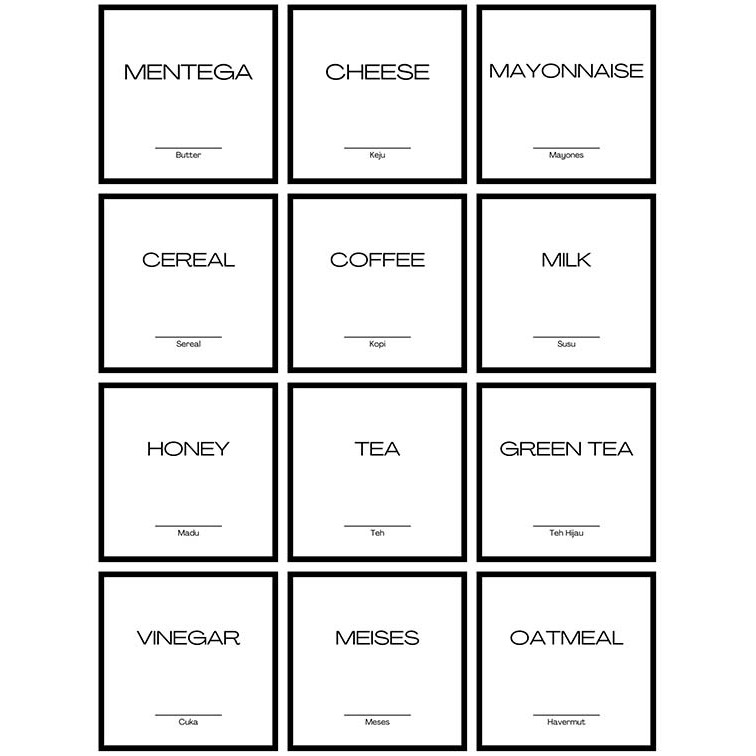 MENTEGA

Butter

CHEESE

Keju

MAYONNAISE

Mayones

CEREAL

Sereal

COFFEE

Kopi

MILK

Susu

HONEY

Madu

TEA

Teh

GREEN TEA

Teh Hijau

VINEGAR

Cuka

MEISES

Meses

OATMEAL

Havermut